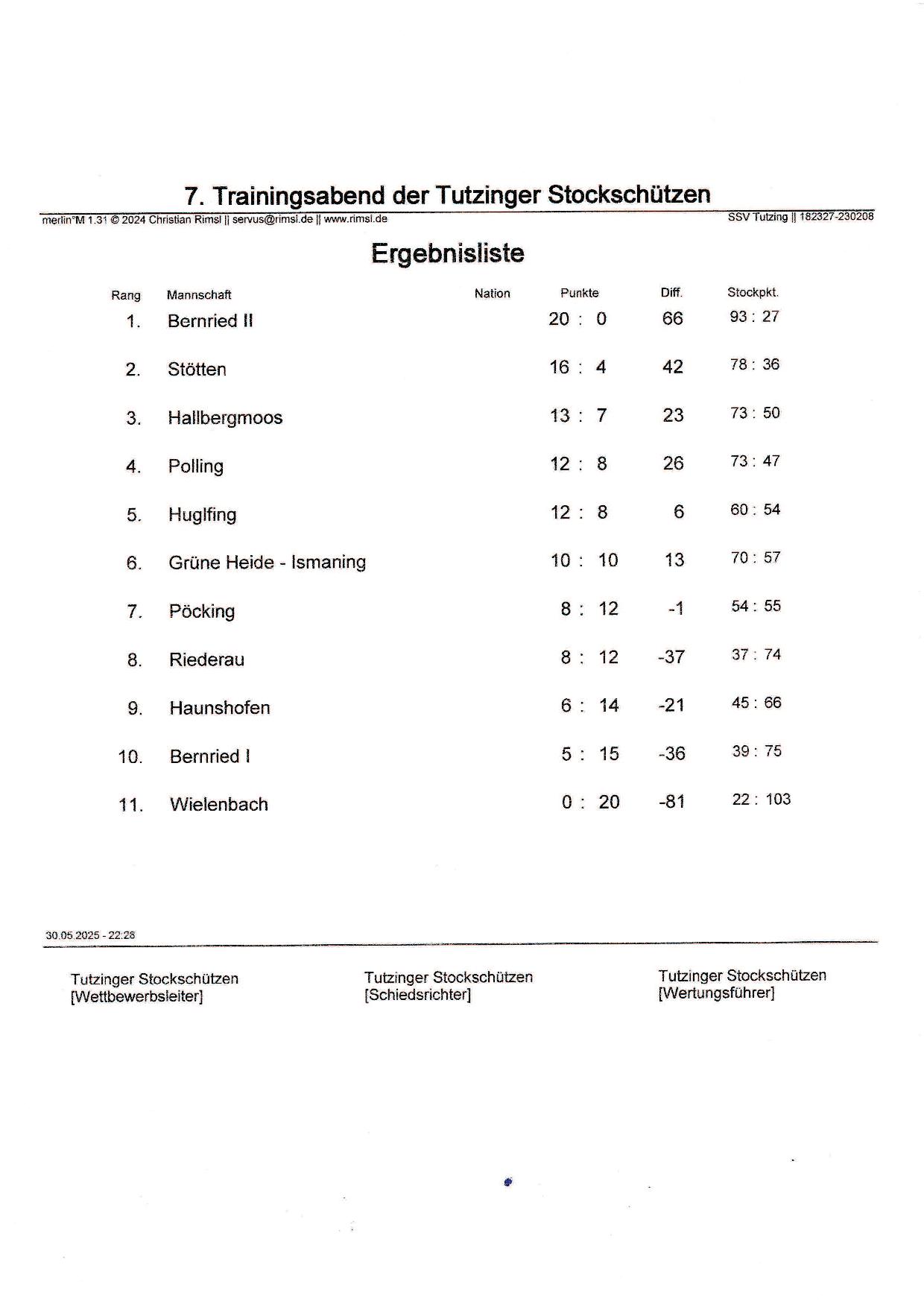 7. Trainingsabend der Tutzinger Stockschützen

merlin°M 1.31 © 2024 Christian Rimsl || servus@rimsl.de || www.rimsl.de

SSV Tutzing || 182327-230208

Ergebnisliste

| Rang | Mannschaft | Nation | Punkte | Diff. | Stockpkt. |
|---|---|---|---|---|---|
| 1. | Bernried II | | 20 : 0 | 66 | 93 : 27 |
| 2. | Stötten | | 16 : 4 | 42 | 78 : 36 |
| 3. | Hallbergmoos | | 13 : 7 | 23 | 73 : 50 |
| 4. | Polling | | 12 : 8 | 26 | 73 : 47 |
| 5. | Huglfing | | 12 : 8 | 6 | 60 : 54 |
| 6. | Grüne Heide - Ismaning | | 10 : 10 | 13 | 70 : 57 |
| 7. | Pöcking | | 8 : 12 | -1 | 54 : 55 |
| 8. | Riederau | | 8 : 12 | -37 | 37 : 74 |
| 9. | Haunshofen | | 6 : 14 | -21 | 45 : 66 |
| 10. | Bernried I | | 5 : 15 | -36 | 39 : 75 |
| 11. | Wielenbach | | 0 : 20 | -81 | 22 : 103 |

30.05.2025 - 22:28

Tutzinger Stockschützen
[Wettbewerbsleiter]

Tutzinger Stockschützen
[Schiedsrichter]

Tutzinger Stockschützen
[Wertungsführer]